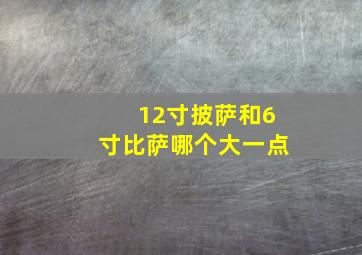 12寸披萨和6寸比萨哪个大一点